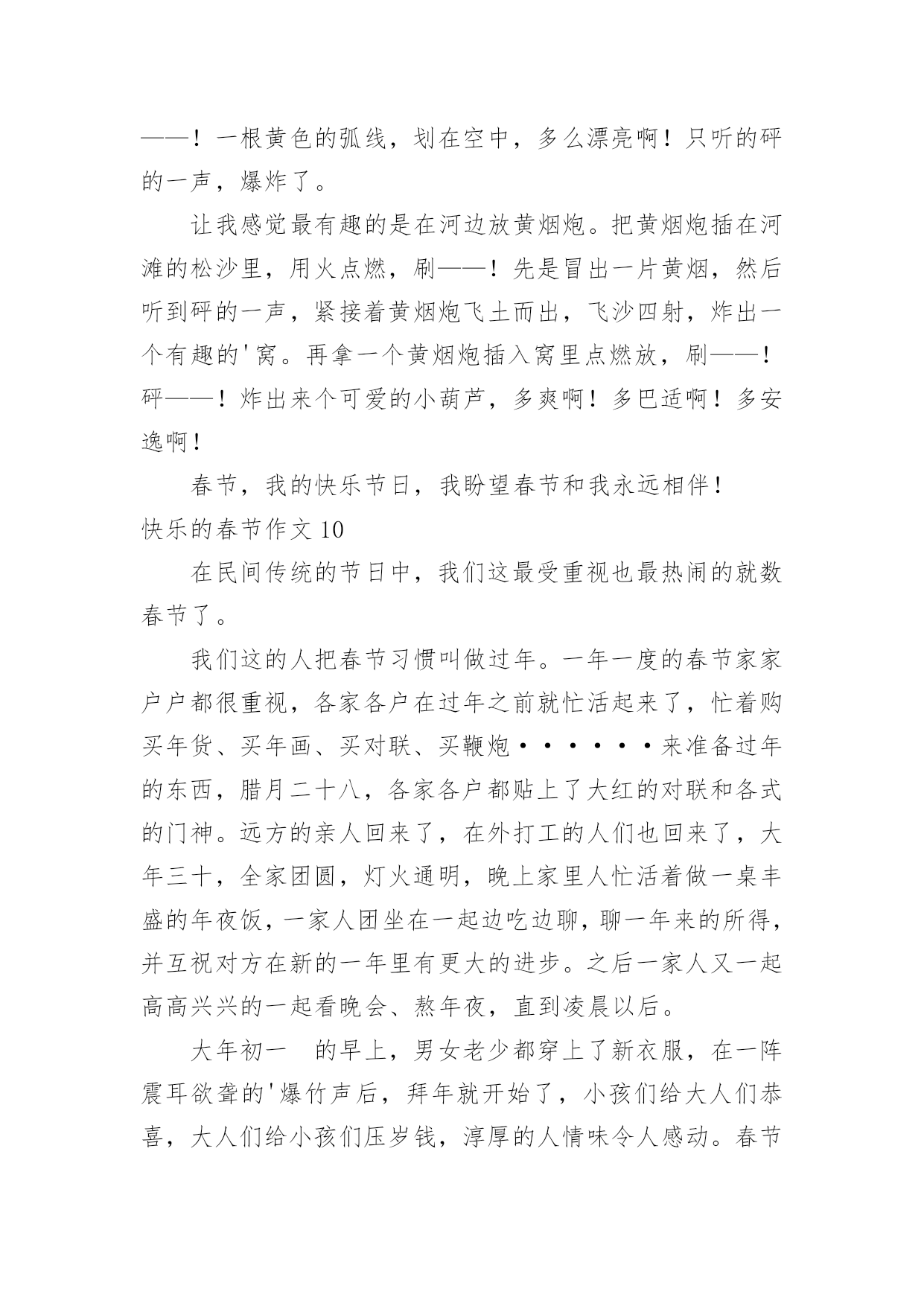 ——！一根黄色的弧线，划在空中，多么漂亮啊！只听的砰的一声，爆炸了。

让我感觉最有趣的是在河边放黄烟炮。把黄烟炮插在河滩的松沙里，用火点燃，刷——！先是冒出一片黄烟，然后听到砰的一声，紧接着黄烟炮飞土而出，飞沙四射，炸出一个有趣的'窝。再拿一个黄烟炮插入窝里点燃放，刷——！砰——！炸出来个可爱的小葫芦，多爽啊！多巴适啊！多安逸啊！

春节，我的快乐节日，我盼望春节和我永远相伴！

快乐的春节作文 10

在民间传统的节日中，我们这最受重视也最热闹的就数春节了。

我们这的人把春节习惯叫做过年。一年一度的春节家家户户都很重视，各家各户在过年之前就忙活起来了，忙着购买年货、买年画、买对联、买鞭炮······来准备过年的东西，腊月二十八，各家各户都贴上了大红的对联和各式的门神。远方的亲人回来了，在外打工的人们也回来了，大年三十，全家团圆，灯火通明，晚上家里人忙活着做一桌丰盛的年夜饭，一家人团坐在一起边吃边聊，聊一年来的所得，并互祝对方在新的一年里有更大的进步。之后一家人又一起高高兴兴的一起看晚会、熬年夜，直到凌晨以后。

大年初一 的早上，男女老少都穿上了新衣服，在一阵震耳欲聋的'爆竹声后，拜年就开始了，小孩们给大人们恭喜，大人们给小孩们压岁钱，淳厚的人情味令人感动。春节